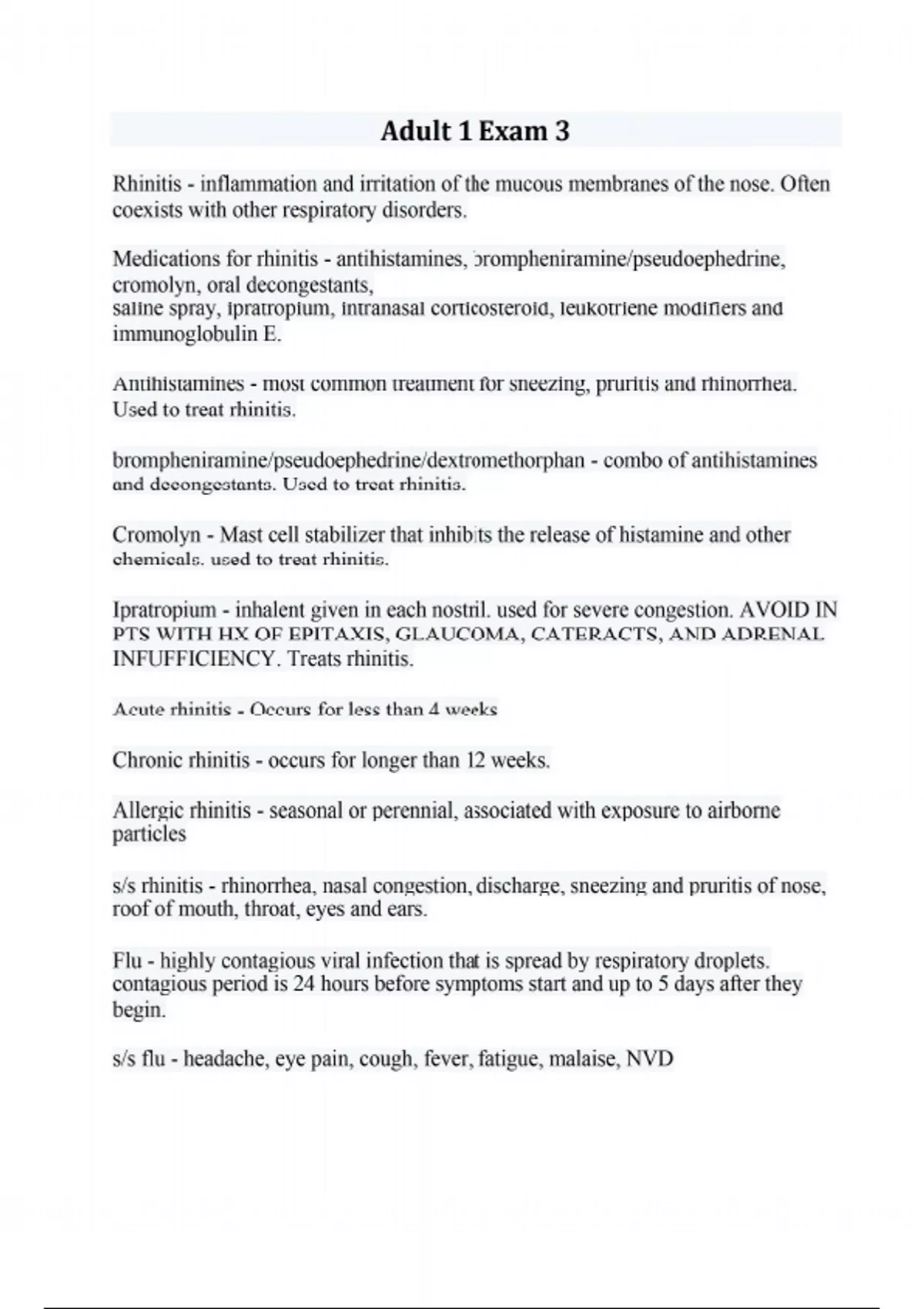 Adult 1 Exam 3

Rhinitis - inflammation and irritation of the mucous membranes of the nose. Often coexists with other respiratory disorders.

Medications for rhinitis - antihistamines, brompheniramine/pseudoephedrine, cromolyn, oral decongestants,
saline spray, ipratropium, intranasal corticosteroid, leukotriene modifiers and immunoglobulin E.

Antihistamines - most common treatment for sneezing, pruritis and rhinorrhea. Used to treat rhinitis.

brompheniramine/pseudoephedrine/dextromethorphan - combo of antihistamines and decongestants. Used to treat rhinitis.

Cromolyn - Mast cell stabilizer that inhibits the release of histamine and other chemicals. used to treat rhinitis.

Ipratropium - inhalent given in each nostril. used for severe congestion. AVOID IN PTS WITH HX OF EPITAXIS, GLAUCOMA, CATERACTS, AND ADRENAL INFUFFICIENCY. Treats rhinitis.

Acute rhinitis - Occurs for less than 4 weeks

Chronic rhinitis - occurs for longer than 12 weeks.

Allergic rhinitis - seasonal or perennial, associated with exposure to airborne particles

s/s rhinitis - rhinorrhea, nasal congestion, discharge, sneezing and pruritis of nose, roof of mouth, throat, eyes and ears.

Flu - highly contagious viral infection that is spread by respiratory droplets. contagious period is 24 hours before symptoms start and up to 5 days after they begin.

s/s flu - headache, eye pain, cough, fever, fatigue, malaise, NVD